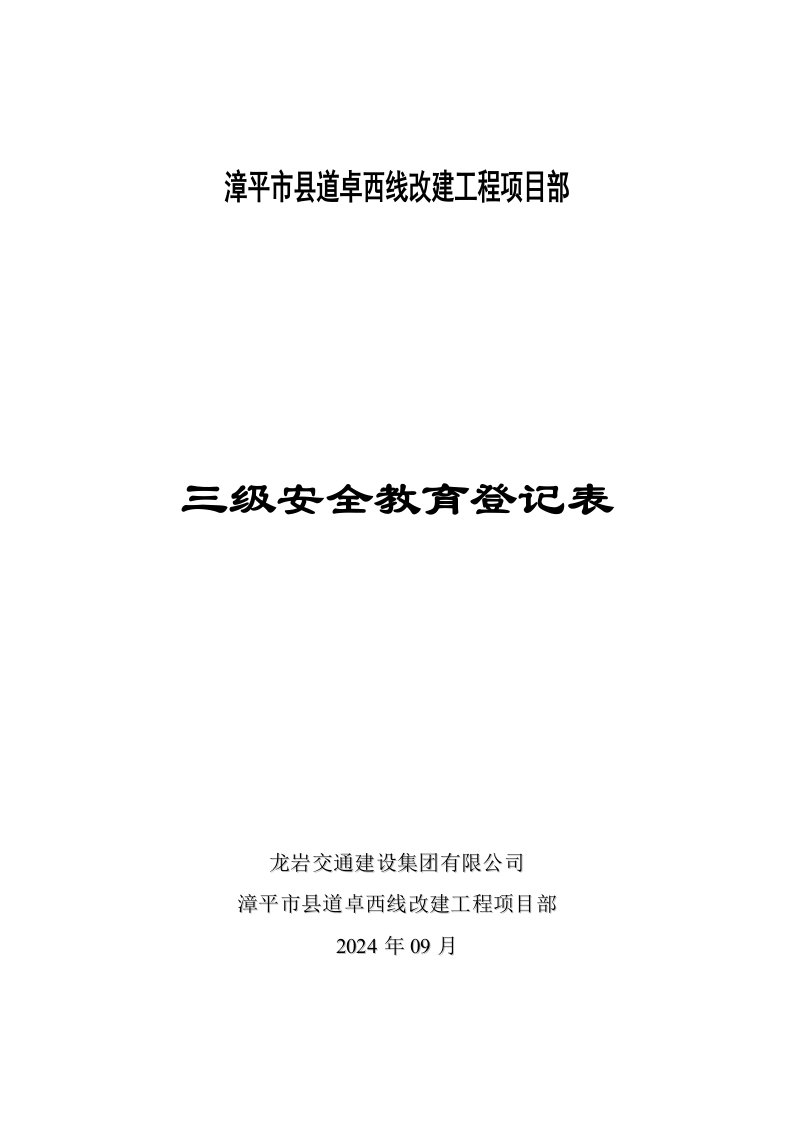 漳平市县道卓西线改建工程项目部

三级安全教育登记表

龙岩交通建设集团有限公司
漳平市县道卓西线改建工程项目部
2024 年 09 月